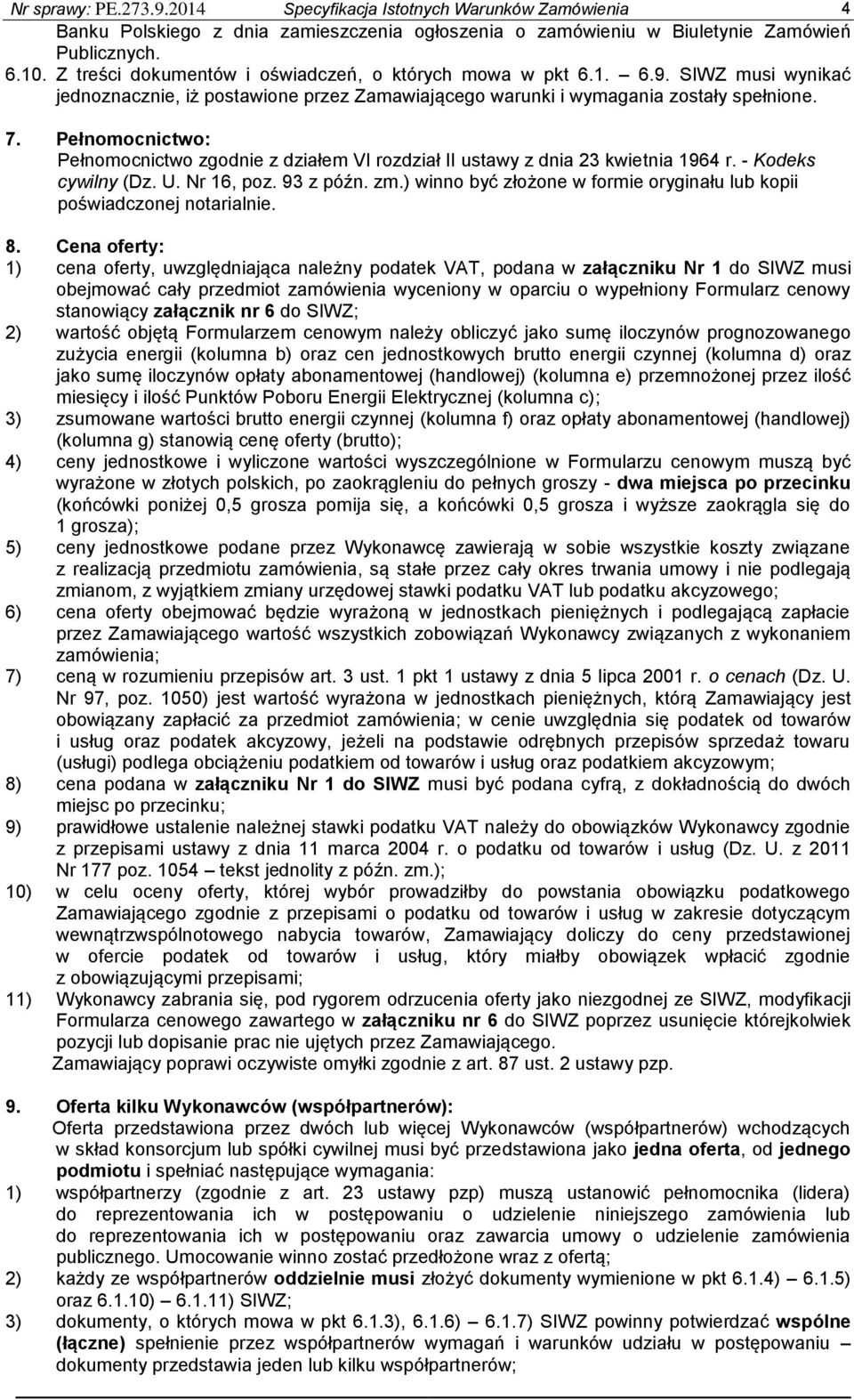 Nr sprawy: PE.273.9.2014 Specyfikacja Istotnych Warunków Zamówienia 4

Banku Polskiego z dnia zamieszczenia ogłoszenia o zamówieniu w Biuletynie Zamówień Publicznych.

6.10. Z treści dokumentów i oświadczeń, o których mowa w pkt 6.1. – 6.9. SIWZ musi wynikać jednoznacznie, iż postawione przez Zamawiającego warunki i wymagania zostały spełnione.

7. Pełnomocnictwo:
Pełnomocnictwo zgodnie z działem VI rozdział II ustawy z dnia 23 kwietnia 1964 r. - Kodeks cywilny (Dz. U. Nr 16, poz. 93 z późn. zm.) winno być złożone w formie oryginału lub kopii poświadczonej notarialnie.

8. Cena oferty:
1) cena oferty, uwzględniająca należny podatek VAT, podana w załączniku Nr 1 do SIWZ musi obejmować cały przedmiot zamówienia wyceniony w oparciu o wypełniony Formularz cenowy stanowiący załącznik nr 6 do SIWZ;
2) wartość objętą Formularzem cenowym należy obliczyć jako sumę iloczynów prognozowanego zużycia energii (kolumna b) oraz cen jednostkowych brutto energii czynnej (kolumna d) oraz jako sumę iloczynów opłaty abonamentowej (handlowej) (kolumna e) przemnożonej przez ilość miesięcy i ilość Punktów Poboru Energii Elektrycznej (kolumna c);
3) zsumowane wartości brutto energii czynnej (kolumna f) oraz opłaty abonamentowej (handlowej) (kolumna g) stanowią cenę oferty (brutto);
4) ceny jednostkowe i wyliczone wartości wyszczególnione w Formularzu cenowym muszą być wyrażone w złotych polskich, po zaokrągleniu do pełnych groszy - dwa miejsca po przecinku (końcówki poniżej 0,5 grosza pomija się, a końcówki 0,5 grosza i wyższe zaokrągla się do 1 grosza);
5) ceny jednostkowe podane przez Wykonawcę zawierają w sobie wszystkie koszty związane z realizacją przedmiotu zamówienia, są stałe przez cały okres trwania umowy i nie podlegają zmianom, z wyjątkiem zmiany urzędowej stawki podatku VAT lub podatku akcyzowego;
6) cena oferty obejmować będzie wyrażoną w jednostkach pieniężnych i podlegającą zapłacie przez Zamawiającego wartość wszystkich zobowiązań Wykonawcy związanych z wykonaniem zamówienia;
7) ceną w rozumieniu przepisów art. 3 ust. 1 pkt 1 ustawy z dnia 5 lipca 2001 r. o cenach (Dz. U. Nr 97, poz. 1050) jest wartość wyrażona w jednostkach pieniężnych, którą Zamawiający jest obowiązany zapłacić za przedmiot zamówienia; w cenie uwzględnia się podatek od towarów i usług oraz podatek akcyzowy, jeżeli na podstawie odrębnych przepisów sprzedaż towaru (usługi) podlega obciążeniu podatkiem od towarów i usług oraz podatkiem akcyzowym;
8) cena podana w załączniku Nr 1 do SIWZ musi być podana cyfrą, z dokładnością do dwóch miejsc po przecinku;
9) prawidłowe ustalenie należnej stawki podatku VAT należy do obowiązków Wykonawcy zgodnie z przepisami ustawy z dnia 11 marca 2004 r. o podatku od towarów i usług (Dz. U. z 2011 Nr 177 poz. 1054 – tekst jednolity z późn. zm.);
10) w celu oceny oferty, której wybór prowadziłby do powstania obowiązku podatkowego Zamawiającego zgodnie z przepisami o podatku od towarów i usług w zakresie dotyczącym wewnątrzwspólnotowego nabycia towarów, Zamawiający doliczy do ceny przedstawionej w ofercie podatek od towarów i usług, który miałby obowiązek wpłacić zgodnie z obowiązującymi przepisami;
11) Wykonawcy zabrania się, pod rygorem odrzucenia oferty jako niezgodnej ze SIWZ, modyfikacji Formularza cenowego zawartego w załączniku nr 6 do SIWZ poprzez usunięcie którejkolwiek pozycji lub dopisanie prac nie ujętych przez Zamawiającego.
Zamawiający poprawi oczywiste omyłki zgodnie z art. 87 ust. 2 ustawy pzp.

9. Oferta kilku Wykonawców (współpartnerów):
Oferta przedstawiona przez dwóch lub więcej Wykonawców (współpartnerów) wchodzących w skład konsorcjum lub spółki cywilnej musi być przedstawiona jako jedna oferta, od jednego podmiotu i spełniać następujące wymagania:
1) współpartnerzy (zgodnie z art. 23 ustawy pzp) muszą ustanowić pełnomocnika (lidera) do reprezentowania ich w postępowaniu o udzielenie niniejszego zamówienia lub do reprezentowania ich w postępowaniu oraz zawarcia umowy o udzielenie zamówienia publicznego. Umocowanie winno zostać przedłożone wraz z ofertą;
2) każdy ze współpartnerów oddzielnie musi złożyć dokumenty wymienione w pkt 6.1.4) – 6.1.5) oraz 6.1.10) – 6.1.11) SIWZ;
3) dokumenty, o których mowa w pkt 6.1.3), 6.1.6) – 6.1.7) SIWZ powinny potwierdzać wspólne (łączne) spełnienie przez współpartnerów wymagań i warunków udziału w postępowaniu – dokumenty przedstawia jeden lub kilku współpartnerów;